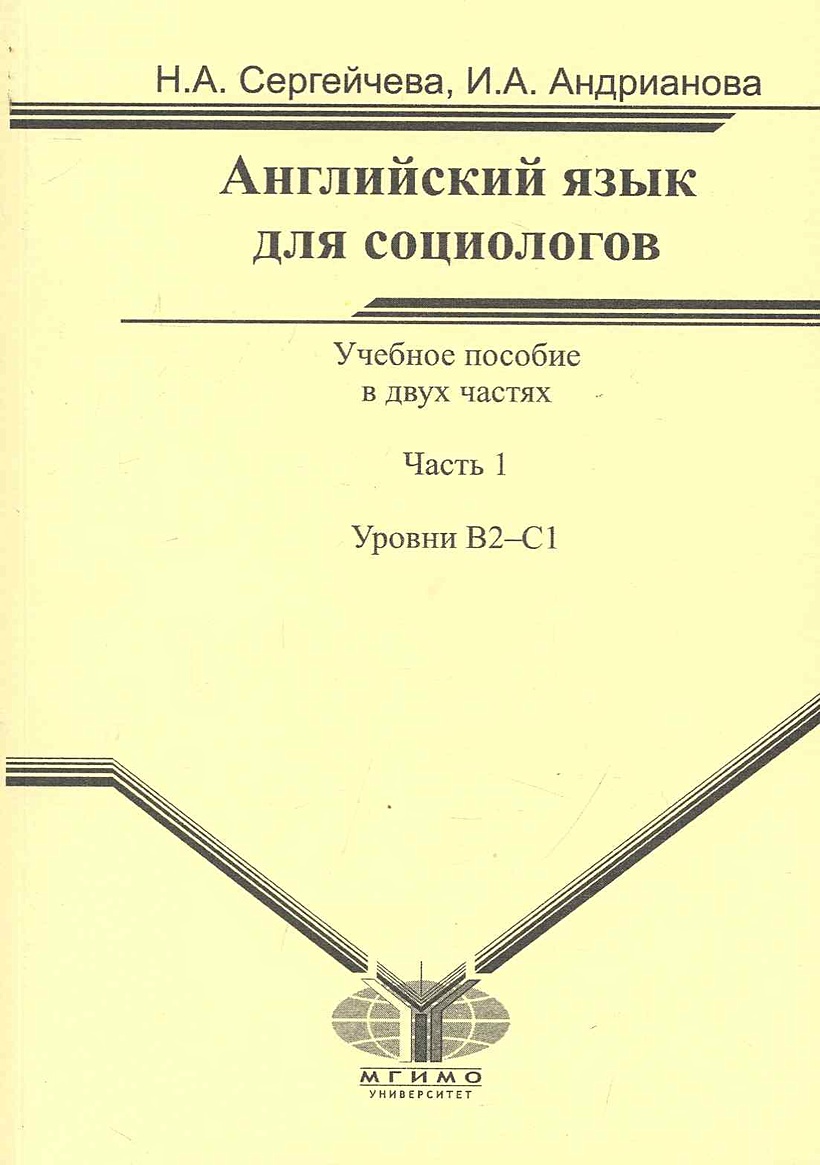 Н.А. Сергейчева, И.А. Андрианова

Английский язык для социологов

Учебное пособие в двух частях

Часть 1

Уровни В2–С1

МГИМО
УНИВЕРСИТЕТ